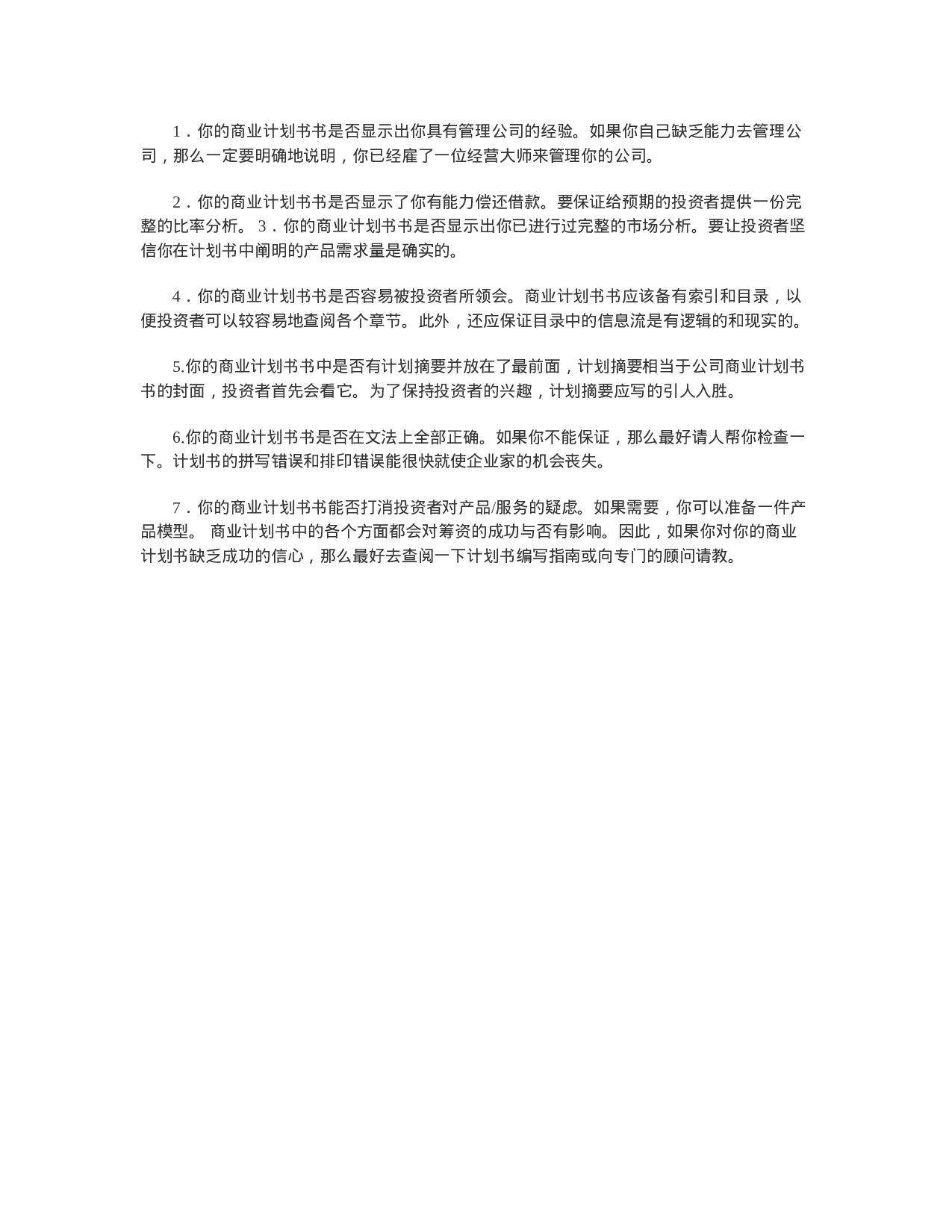 1．你的商业计划书书是否显示出你具有管理公司的经验。如果你自己缺乏能力去管理公司，那么一定要明确地说明，你已经雇了一位经营大师来管理你的公司。

2．你的商业计划书书是否显示了你有能力偿还借款。要保证给预期的投资者提供一份完整的比率分析。 3．你的商业计划书书是否显示出你已进行过完整的市场分析。要让投资者坚信你在计划书中阐明的产品需求量是确实的。

4．你的商业计划书书是否容易被投资者所领会。商业计划书书应该备有索引和目录，以便投资者可以较容易地查阅各个章节。此外，还应保证目录中的信息流是有逻辑的和现实的。

5.你的商业计划书书中是否有计划摘要并放在了最前面，计划摘要相当于公司商业计划书书的封面，投资者首先会看它。为了保持投资者的兴趣，计划摘要应写的引人入胜。

6.你的商业计划书书是否在文法上全部正确。如果你不能保证，那么最好请人帮你检查一下。计划书的拼写错误和排印错误能很快就使企业家的机会丧失。

7．你的商业计划书书能否打消投资者对产品/服务的疑虑。如果需要，你可以准备一件产品模型。 商业计划书中的各个方面都会对筹资的成功与否有影响。因此，如果你对你的商业计划书缺乏成功的信心，那么最好去查阅一下计划书编写指南或向专门的顾问请教。